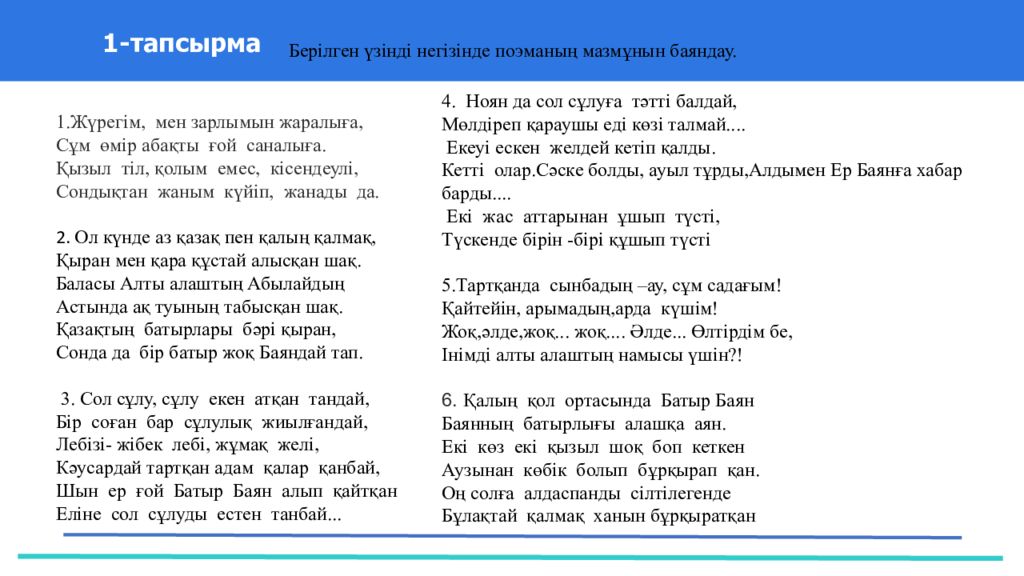 1-тапсырма

Берілген үзінді негізінде поэманың мазмұнын баяндау.

1.Жүрегім, мен зарлымын жаралыға,
Сұм өмір абақты ғой саналыға.
Қызыл тіл, қолым емес, кісендеулі,
Сондықтан жаным күйіп, жанады да.

2. Ол күнде аз қазақ пен қалың қалмақ,
Қыран мен қара құстай алысқан шақ.
Баласы Алты алаштың Абылайдың
Астында ақ туының табысқан шақ.
Қазақтың батырлары бәрі қыран,
Сонда да бір батыр жоқ Баяндай тап.

3. Сол сұлу, сұлу екен атқан тандай,
Бір соған бар сұлулық жиылғандай,
Лебізі- жібек лебі, жұмақ желі,
Кәусардай тартқан адам қалар қанбай,
Шын ер ғой Батыр Баян алып қайтқан
Еліне сол сұлуды естен танбай...

4. Ноян да сол сұлуға тәтті балдай,
Мөлдіреп қараушы еді көзі талмай....
Екеуі ескен желдей кетіп қалды.
Кетті олар.Сәске болды, ауыл тұрды,Алдымен Ер Баянға хабар барды....
Екі жас аттарынан ұшып түсті,
Түскенде бірін -бірі құшып түсті

5.Тартқанда сынбадың –ау, сұм садағым!
Қайтейін, арымадың,арда күшім!
Жоқ,әлде,жоқ... жоқ.... Әлде... Өлтірдім бе,
Інімді алты алаштың намысы үшін?!

6. Қалың қол ортасында Батыр Баян
Баянның батырлығы алашқа аян.
Екі көз екі қызыл шоқ боп кеткен
Аузынан көбік болып бұрқырап қан.
Оң солға алдаспанды сілтілегенде
Бұлақтай қалмақ ханын бұрқыратқан